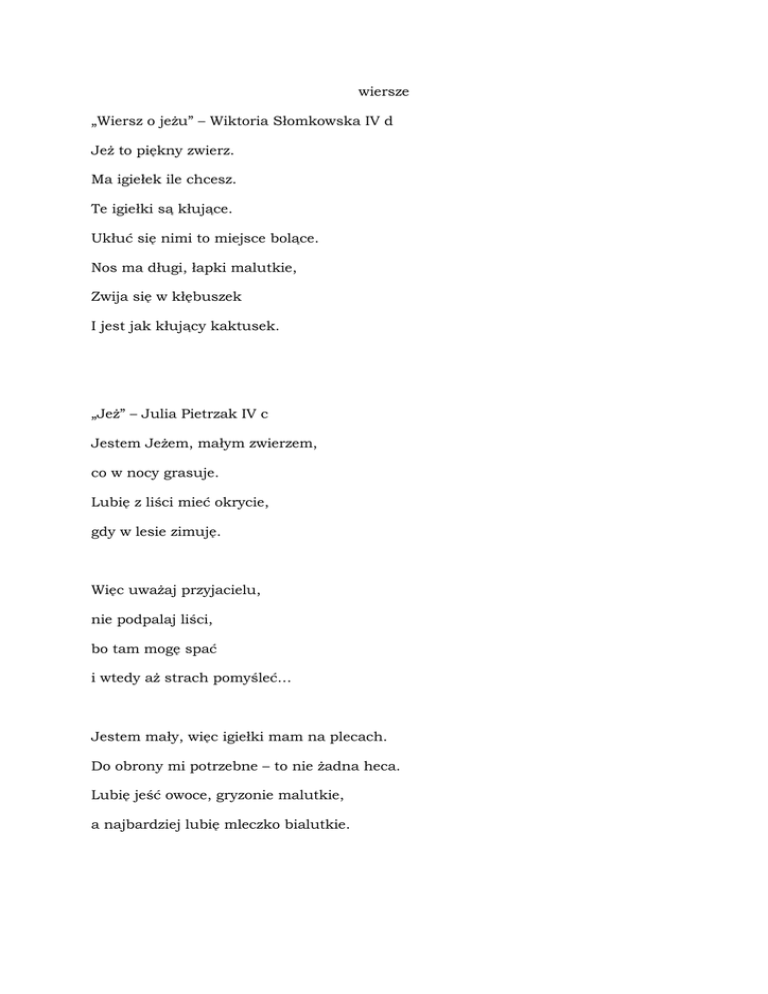 wiersze

„Wiersz o jeżu” – Wiktoria Słomkowska IV d

Jeż to piękny zwierz.

Ma igiełek ile chcesz.

Te igiełki są kłujące.

Ukłuć się nimi to miejsce bolące.

Nos ma długi, łapki malutkie,

Zwija się w kłębuszek

I jest jak kłujący kaktusek.

„Jeż” – Julia Pietrzak IV c

Jestem Jeżem, małym zwierzem,

co w nocy grasuje.

Lubię z liści mieć okrycie,

gdy w lesie zimuję.

Więc uważaj przyjacielu,

nie podpalaj liści,

bo tam mogę spać

i wtedy aż strach pomyśleć…

Jestem mały, więc igiełki mam na plecach.

Do obrony mi potrzebne – to nie żadna heca.

Lubię jeść owoce, gryzonie malutkie,

a najbardziej lubię mleczko bialutkie.